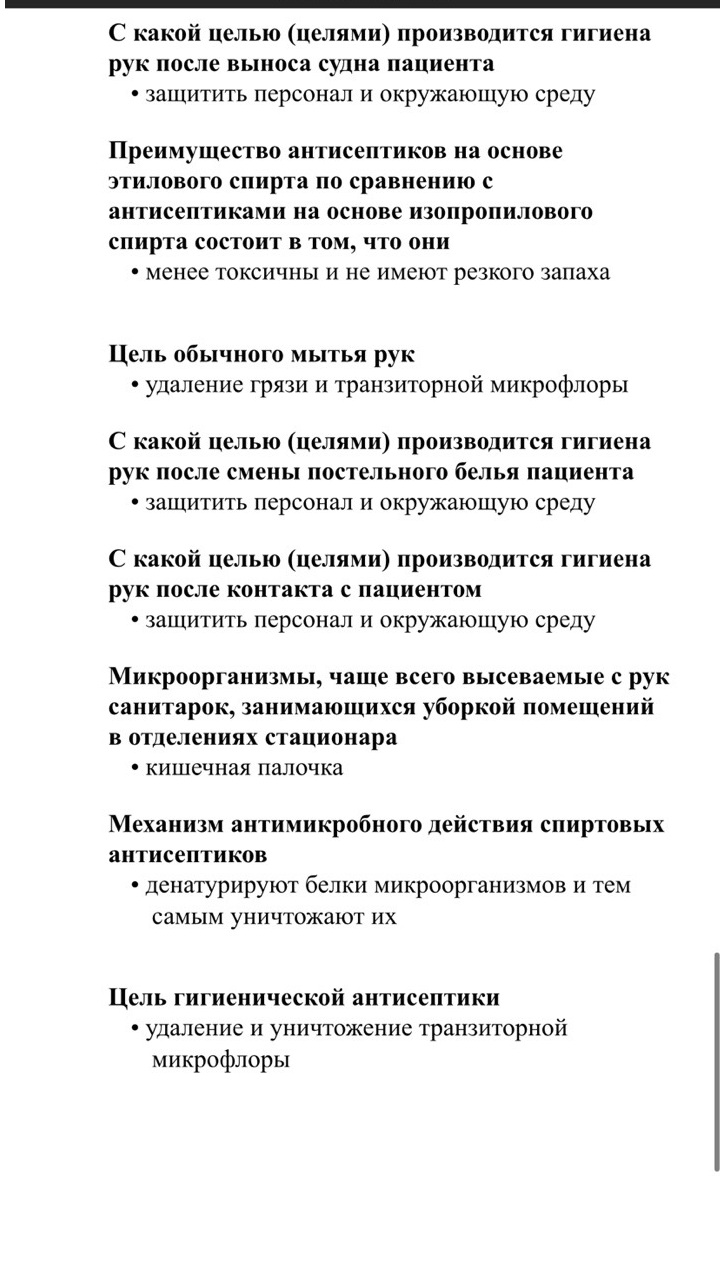 С какой целью (целями) производится гигиена рук после выноса судна пациента
• защитить персонал и окружающую среду

Преимущество антисептиков на основе этилового спирта по сравнению с антисептиками на основе изопропилового спирта состоит в том, что они
• менее токсичны и не имеют резкого запаха

Цель обычного мытья рук
• удаление грязи и транзиторной микрофлоры

С какой целью (целями) производится гигиена рук после смены постельного белья пациента
• защитить персонал и окружающую среду

С какой целью (целями) производится гигиена рук после контакта с пациентом
• защитить персонал и окружающую среду

Микроорганизмы, чаще всего высеваемые с рук санитарок, занимающихся уборкой помещений в отделениях стационара
• кишечная палочка

Механизм антимикробного действия спиртовых антисептиков
• денатурируют белки микроорганизмов и тем самым уничтожают их

Цель гигиенической антисептики
• удаление и уничтожение транзиторной микрофлоры